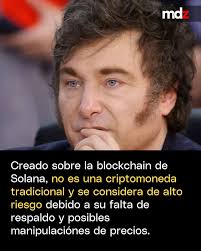 mdz

Creado sobre la blockchain de Solana, no es una criptomoneda tradicional y se considera de alto riesgo debido a su falta de respaldo y posibles manipulaciónes de precios.